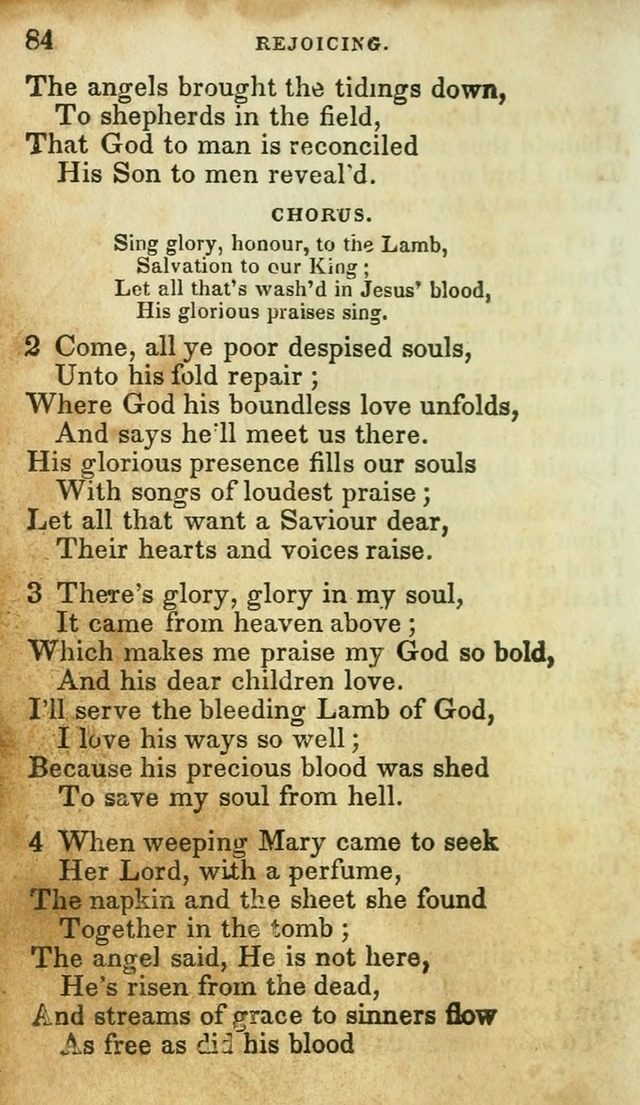 84 REJOICING.

The angels brought the tidings down,
To shepherds in the field,
That God to man is reconciled
His Son to men reveal'd.

CHORUS.

Sing glory, honour, to the Lamb,
Salvation to our King;
Let all that's wash'd in Jesus' blood,
His glorious praises sing.

2 Come, all ye poor despised souls,
Unto his fold repair;
Where God his boundless love unfolds,
And says he'll meet us there.
His glorious presence fills our souls
With songs of loudest praise;
Let all that want a Saviour dear,
Their hearts and voices raise.

3 There's glory, glory in my soul,
It came from heaven above;
Which makes me praise my God so bold,
And his dear children love.
I'll serve the bleeding Lamb of God,
I love his ways so well;
Because his precious blood was shed
To save my soul from hell.

4 When weeping Mary came to seek
Her Lord, with a perfume,
The napkin and the sheet she found
Together in the tomb;
The angel said, He is not here,
He's risen from the dead,
And streams of grace to sinners flow
As free as did his blood